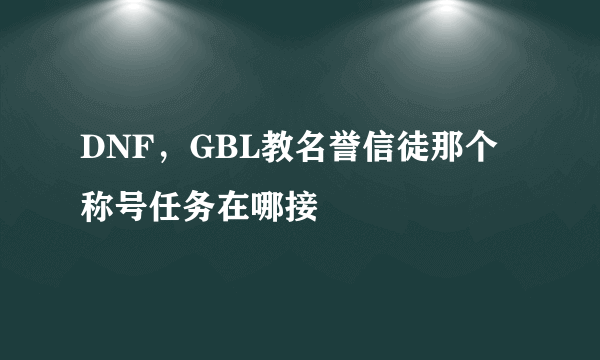 DNF，GBL教名誉信徒那个称号任务在哪接